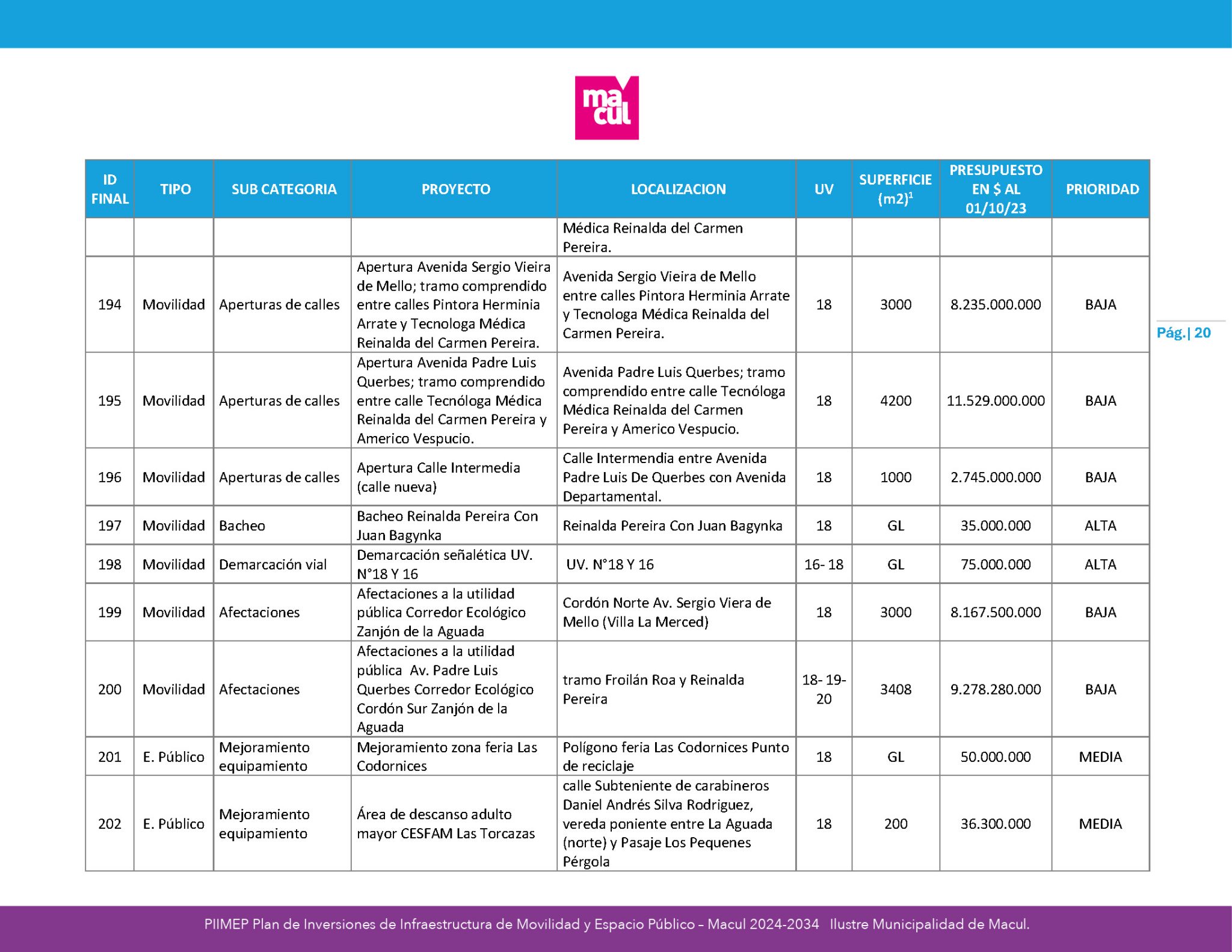 macul

| ID FINAL | TIPO | SUB CATEGORIA | PROYECTO | LOCALIZACION | UV | SUPERFICIE (m2)$^{1}$ | PRESUPUESTO EN $ AL 01/10/23 | PRIORIDAD |
|---|---|---|---|---|---|---|---|---|
| | | | | Médica Reinalda del Carmen Pereira. | | | | |
| 194 | Movilidad | Aperturas de calles | Apertura Avenida Sergio Vieira de Mello; tramo comprendido entre calles Pintora Herminia Arrate y Tecnologa Médica Reinalda del Carmen Pereira. | Avenida Sergio Vieira de Mello entre calles Pintora Herminia Arrate y Tecnologa Médica Reinalda del Carmen Pereira. | 18 | 3000 | 8.235.000.000 | BAJA |
| 195 | Movilidad | Aperturas de calles | Apertura Avenida Padre Luis Querbes; tramo comprendido entre calle Tecnóloga Médica Reinalda del Carmen Pereira y Americo Vespucio. | Avenida Padre Luis Querbes; tramo comprendido entre calle Tecnóloga Médica Reinalda del Carmen Pereira y Americo Vespucio. | 18 | 4200 | 11.529.000.000 | BAJA |
| 196 | Movilidad | Aperturas de calles | Apertura Calle Intermedia (calle nueva) | Calle Intermendia entre Avenida Padre Luis De Querbes con Avenida Departamental. | 18 | 1000 | 2.745.000.000 | BAJA |
| 197 | Movilidad | Bacheo | Bacheo Reinalda Pereira Con Juan Bagynka | Reinalda Pereira Con Juan Bagynka | 18 | GL | 35.000.000 | ALTA |
| 198 | Movilidad | Demarcación vial | Demarcación señalética UV. N°18 Y 16 | UV. N°18 Y 16 | 16- 18 | GL | 75.000.000 | ALTA |
| 199 | Movilidad | Afectaciones | Afectaciones a la utilidad pública Corredor Ecológico Zanjón de la Aguada | Cordón Norte Av. Sergio Viera de Mello (Villa La Merced) | 18 | 3000 | 8.167.500.000 | BAJA |
| 200 | Movilidad | Afectaciones | Afectaciones a la utilidad pública Av. Padre Luis Querbes Corredor Ecológico Cordón Sur Zanjón de la Aguada | tramo Froilán Roa y Reinalda Pereira | 18- 19- 20 | 3408 | 9.278.280.000 | BAJA |
| 201 | E. Público | Mejoramiento equipamiento | Mejoramiento zona feria Las Codornices | Polígono feria Las Codornices Punto de reciclaje | 18 | GL | 50.000.000 | MEDIA |
| 202 | E. Público | Mejoramiento equipamiento | Área de descanso adulto mayor CESFAM Las Torcazas | calle Subteniente de carabineros Daniel Andrés Silva Rodriguez, vereda poniente entre La Aguada (norte) y Pasaje Los Pequenes Pérgola | 18 | 200 | 36.300.000 | MEDIA |

Pág.| 20

PIIMEP Plan de Inversiones de Infraestructura de Movilidad y Espacio Público – Macul 2024-2034 Ilustre Municipalidad de Macul.